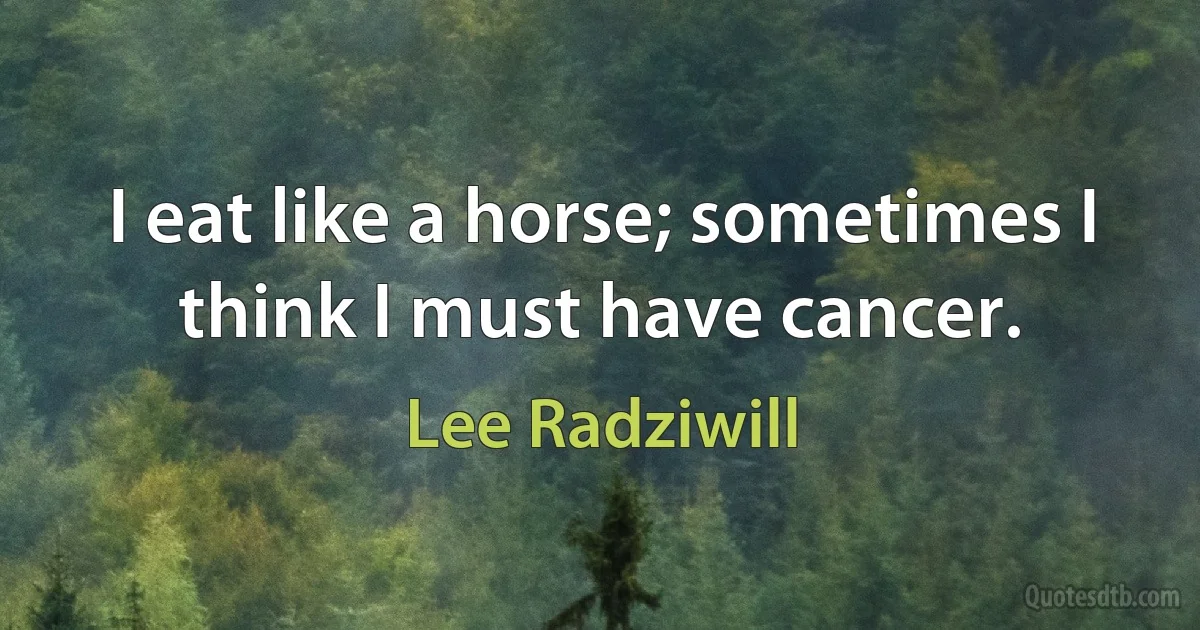 I eat like a horse; sometimes I think I must have cancer.

Lee Radziwill

Quotesdtb.com